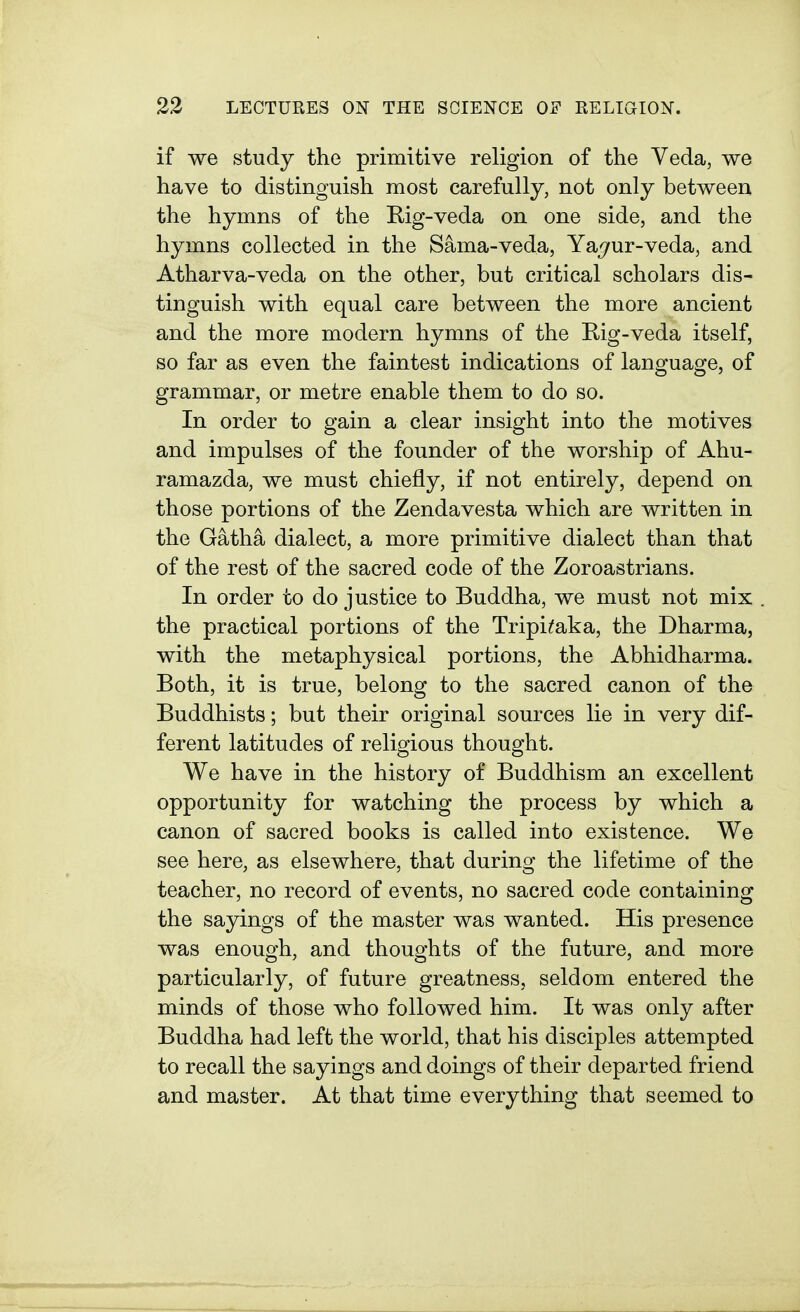 22 LECTURES ON THE SCIENCE OF RELIGION.

if we study the primitive religion of the Veda, we have to distinguish most carefully, not only between the hymns of the Rig-veda on one side, and the hymns collected in the Sâma-veda, Yagur-veda, and Atharva-veda on the other, but critical scholars distinguish with equal care between the more ancient and the more modern hymns of the Rig-veda itself, so far as even the faintest indications of language, of grammar, or metre enable them to do so.

In order to gain a clear insight into the motives and impulses of the founder of the worship of Ahuramazda, we must chiefly, if not entirely, depend on those portions of the Zendavesta which are written in the Gâthâ dialect, a more primitive dialect than that of the rest of the sacred code of the Zoroastrians.

In order to do justice to Buddha, we must not mix the practical portions of the Tripitaka, the Dharma, with the metaphysical portions, the Abhidharma. Both, it is true, belong to the sacred canon of the Buddhists; but their original sources lie in very different latitudes of religious thought.

We have in the history of Buddhism an excellent opportunity for watching the process by which a canon of sacred books is called into existence. We see here, as elsewhere, that during the lifetime of the teacher, no record of events, no sacred code containing the sayings of the master was wanted. His presence was enough, and thoughts of the future, and more particularly, of future greatness, seldom entered the minds of those who followed him. It was only after Buddha had left the world, that his disciples attempted to recall the sayings and doings of their departed friend and master. At that time everything that seemed to